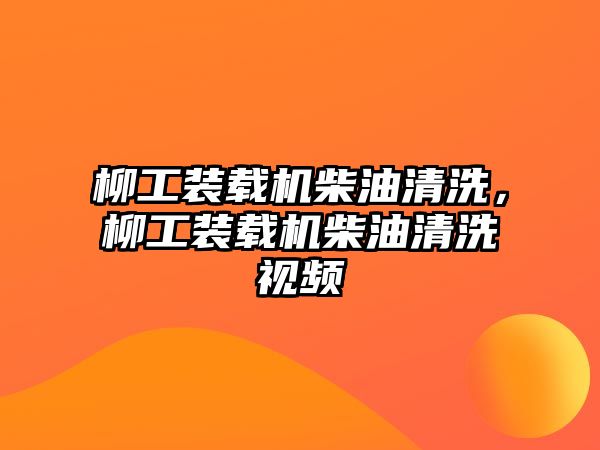 柳工装载机柴油清洗，柳工装载机柴油清洗视频